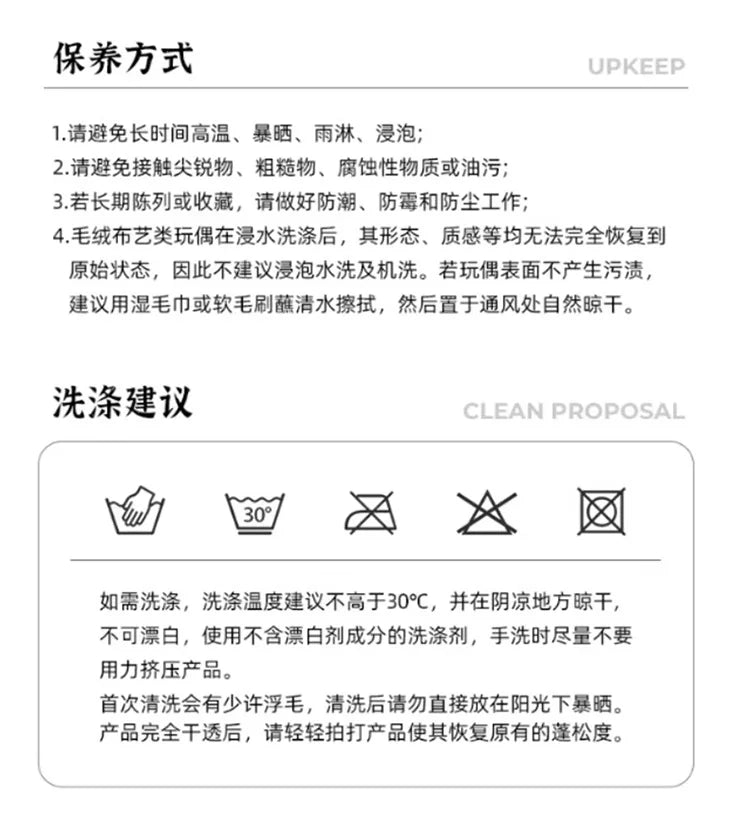 保养方式

UPKEEP

1.请避免长时间高温、暴晒、雨淋、浸泡;

2.请避免接触尖锐物、粗糙物、腐蚀性物质或油污;

3.若长期陈列或收藏，请做好防潮、防霉和防尘工作;

4.毛绒布艺类玩偶在浸水洗涤后，其形态、质感等均无法完全恢复到原始状态，因此不建议浸泡水洗及机洗。若玩偶表面不产生污渍，建议用湿毛巾或软毛刷蘸清水擦拭，然后置于通风处自然晾干。

洗涤建议

CLEAN PROPOSAL

30°

如需洗涤，洗涤温度建议不高于30℃，并在阴凉地方晾干，不可漂白，使用不含漂白剂成分的洗涤剂，手洗时尽量不要用力挤压产品。

首次清洗会有少许浮毛，清洗后请勿直接放在阳光下暴晒。产品完全干透后，请轻轻拍打产品使其恢复原有的蓬松度。